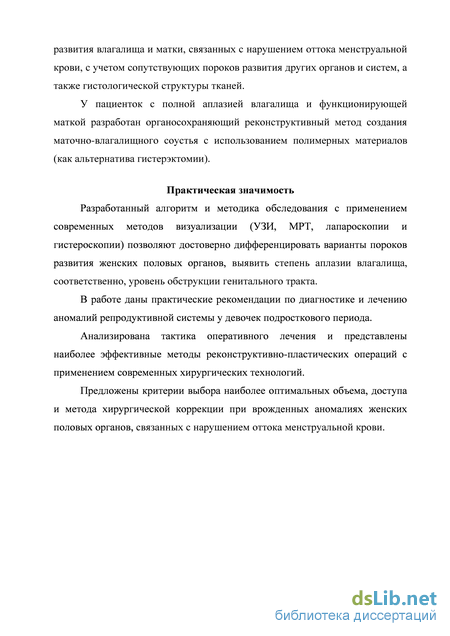 развития влагалища и матки, связанных с нарушением оттока менструальной крови, с учетом сопутствующих пороков развития других органов и систем, а также гистологической структуры тканей.

У пациенток с полной аплазией влагалища и функционирующей маткой разработан органосохраняющий реконструктивный метод создания маточно-влагалищного соустья с использованием полимерных материалов (как альтернатива гистерэктомии).

Практическая значимость

Разработанный алгоритм и методика обследования с применением современных методов визуализации (УЗИ, МРТ, лапароскопии и гистероскопии) позволяют достоверно дифференцировать варианты пороков развития женских половых органов, выявить степень аплазии влагалища, соответственно, уровень обструкции генитального тракта.

В работе даны практические рекомендации по диагностике и лечению аномалий репродуктивной системы у девочек подросткового периода.

Анализирована тактика оперативного лечения и представлены наиболее эффективные методы реконструктивно-пластических операций с применением современных хирургических технологий.

Предложены критерии выбора наиболее оптимальных объема, доступа и метода хирургической коррекции при врожденных аномалиях женских половых органов, связанных с нарушением оттока менструальной крови.

dsLib.net
библиотека диссертаций